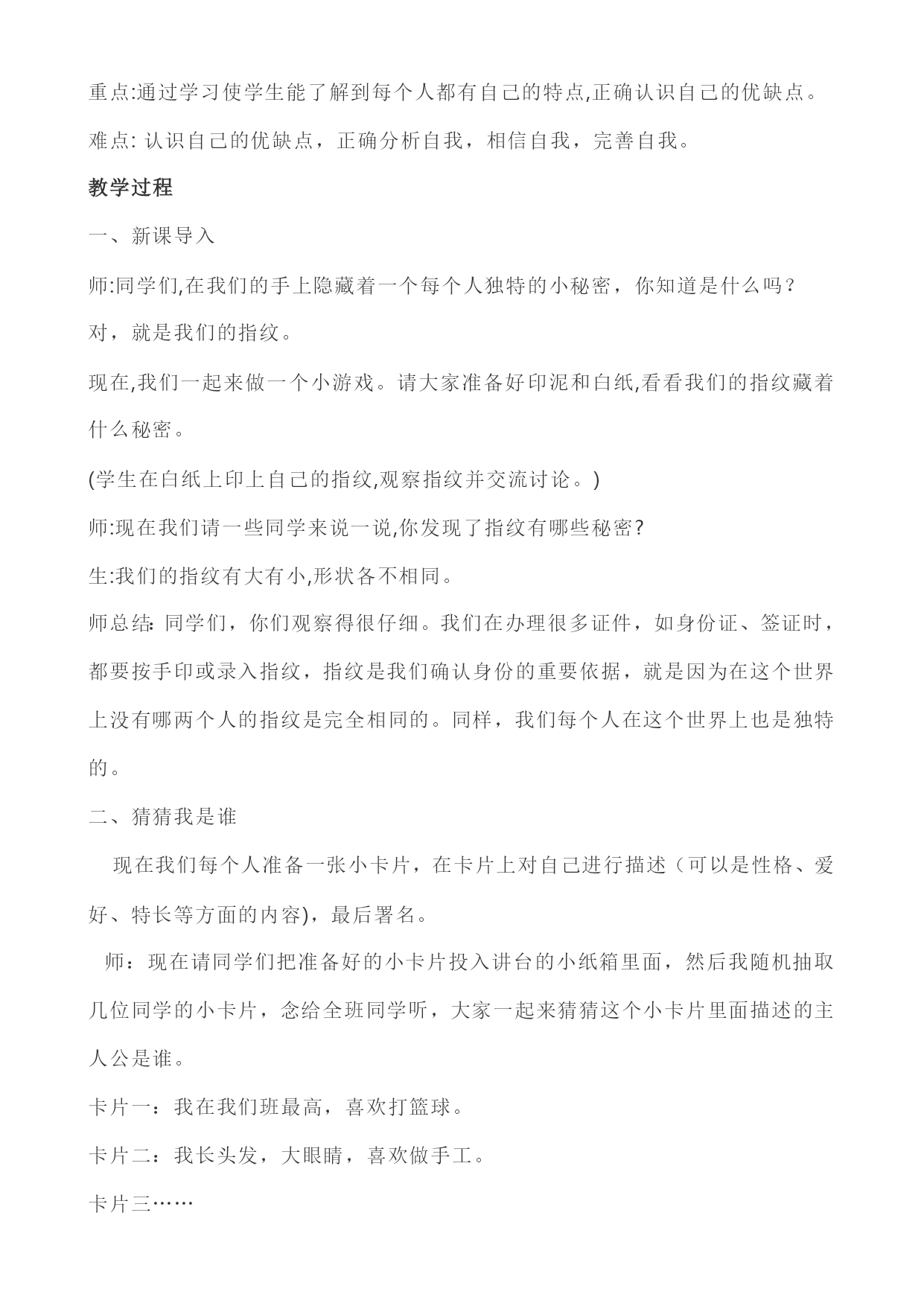 重点:通过学习使学生能了解到每个人都有自己的特点,正确认识自己的优缺点。

难点: 认识自己的优缺点，正确分析自我，相信自我，完善自我。

教学过程

一、新课导入

师:同学们,在我们的手上隐藏着一个每个人独特的小秘密，你知道是什么吗?

对，就是我们的指纹。

现在,我们一起来做一个小游戏。请大家准备好印泥和白纸,看看我们的指纹藏着什么秘密。

(学生在白纸上印上自己的指纹,观察指纹并交流讨论。)

师:现在我们请一些同学来说一说,你发现了指纹有哪些秘密?

生:我们的指纹有大有小,形状各不相同。

师总结: 同学们，你们观察得很仔细。我们在办理很多证件，如身份证、签证时，都要按手印或录入指纹，指纹是我们确认身份的重要依据，就是因为在这个世界上没有哪两个人的指纹是完全相同的。同样，我们每个人在这个世界上也是独特的。

二、猜猜我是谁

现在我们每个人准备一张小卡片，在卡片上对自己进行描述（可以是性格、爱好、特长等方面的内容)，最后署名。

师：现在请同学们把准备好的小卡片投入讲台的小纸箱里面，然后我随机抽取几位同学的小卡片，念给全班同学听，大家一起来猜猜这个小卡片里面描述的主人公是谁。

卡片一：我在我们班最高，喜欢打篮球。

卡片二：我长头发，大眼睛，喜欢做手工。

卡片三……